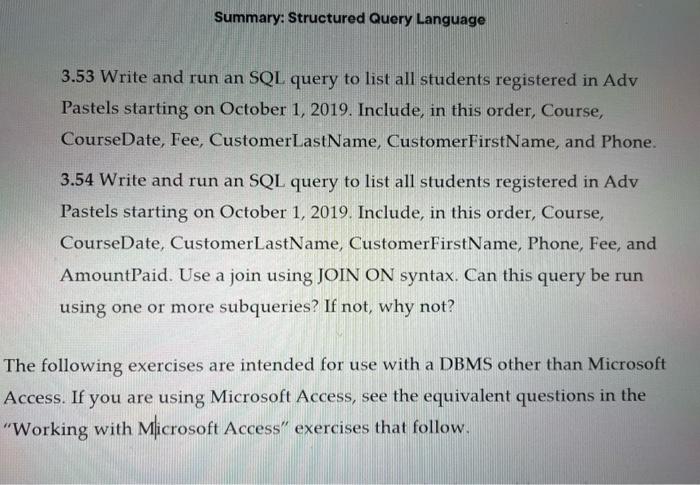 Summary: Structured Query Language

3.53 Write and run an SQL query to list all students registered in Adv Pastels starting on October 1, 2019. Include, in this order, Course, CourseDate, Fee, CustomerLastName, CustomerFirstName, and Phone.

3.54 Write and run an SQL query to list all students registered in Adv Pastels starting on October 1, 2019. Include, in this order, Course, CourseDate, CustomerLastName, CustomerFirstName, Phone, Fee, and AmountPaid. Use a join using JOIN ON syntax. Can this query be run using one or more subqueries? If not, why not?

The following exercises are intended for use with a DBMS other than Microsoft Access. If you are using Microsoft Access, see the equivalent questions in the "Working with Microsoft Access" exercises that follow.